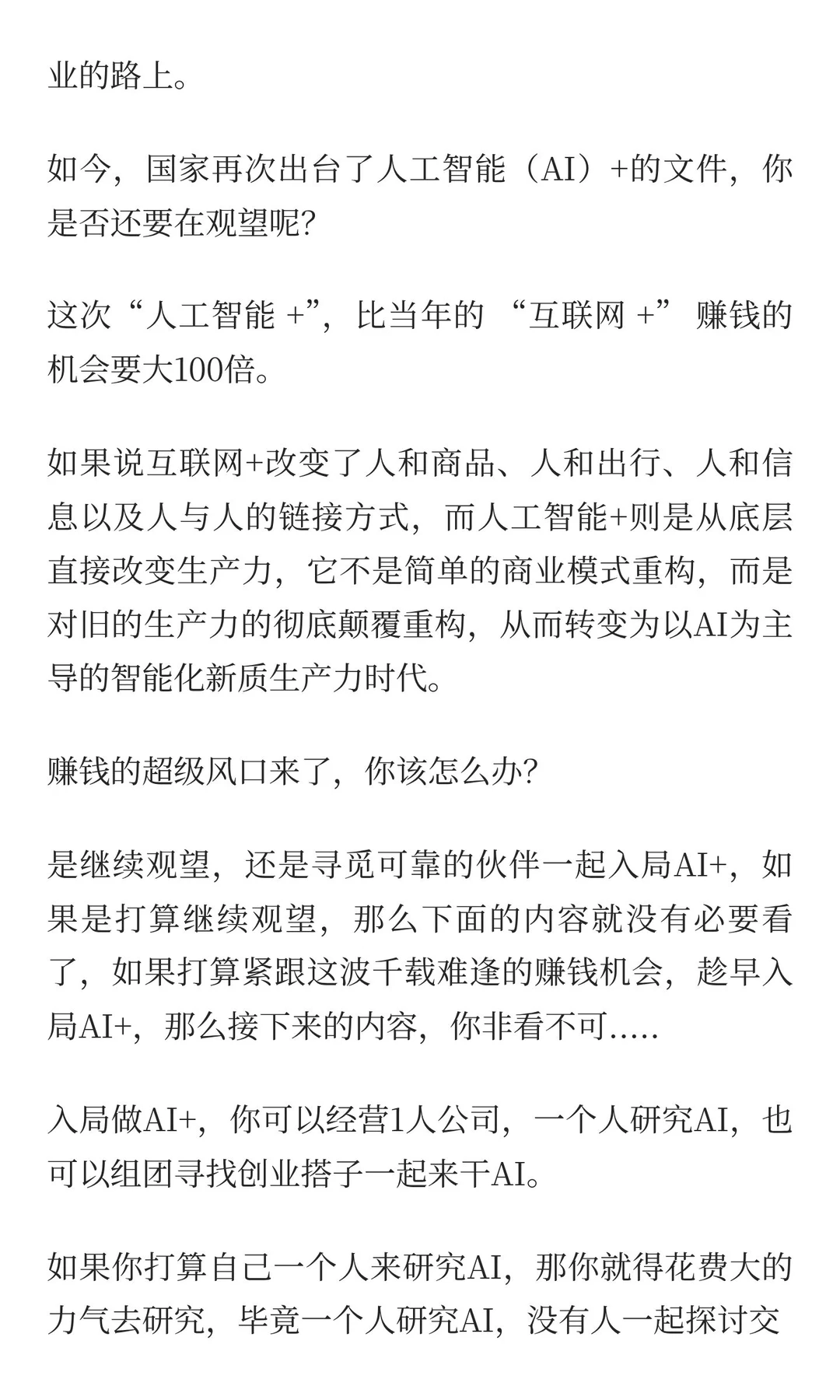 业的路上。

如今，国家再次出台了人工智能（AI）+的文件，你是否还要在观望呢?

这次“人工智能 +”，比当年的 “互联网 +” 赚钱的机会要大100倍。

如果说互联网+改变了人和商品、人和出行、人和信息以及人与人的链接方式，而人工智能+则是从底层直接改变生产力，它不是简单的商业模式重构，而是对旧的生产力的彻底颠覆重构，从而转变为以AI为主导的智能化新质生产力时代。

赚钱的超级风口来了，你该怎么办?

是继续观望，还是寻觅可靠的伙伴一起入局AI+，如果是打算继续观望，那么下面的内容就没有必要看了，如果打算紧跟这波千载难逢的赚钱机会，趁早入局AI+，那么接下来的内容，你非看不可.....

入局做AI+，你可以经营1人公司，一个人研究AI，也可以组团寻找创业搭子一起来干AI。

如果你打算自己一个人来研究AI，那你就得花费大的力气去研究，毕竟一个人研究AI，没有人一起探讨交